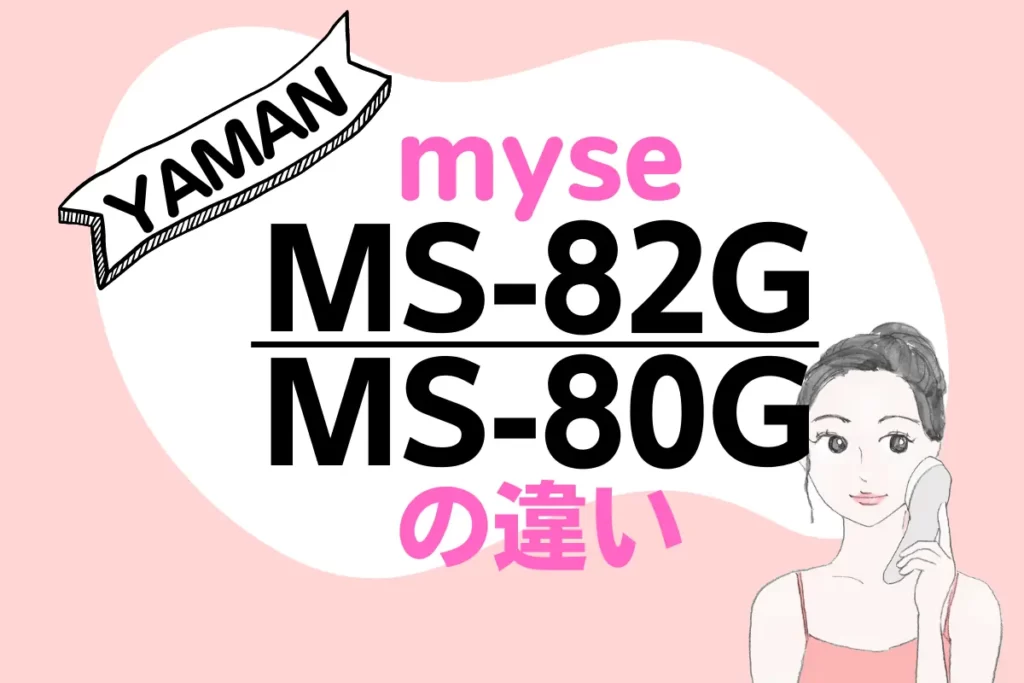 YAMAN

myse

MS-82G

MS-80G

の違い